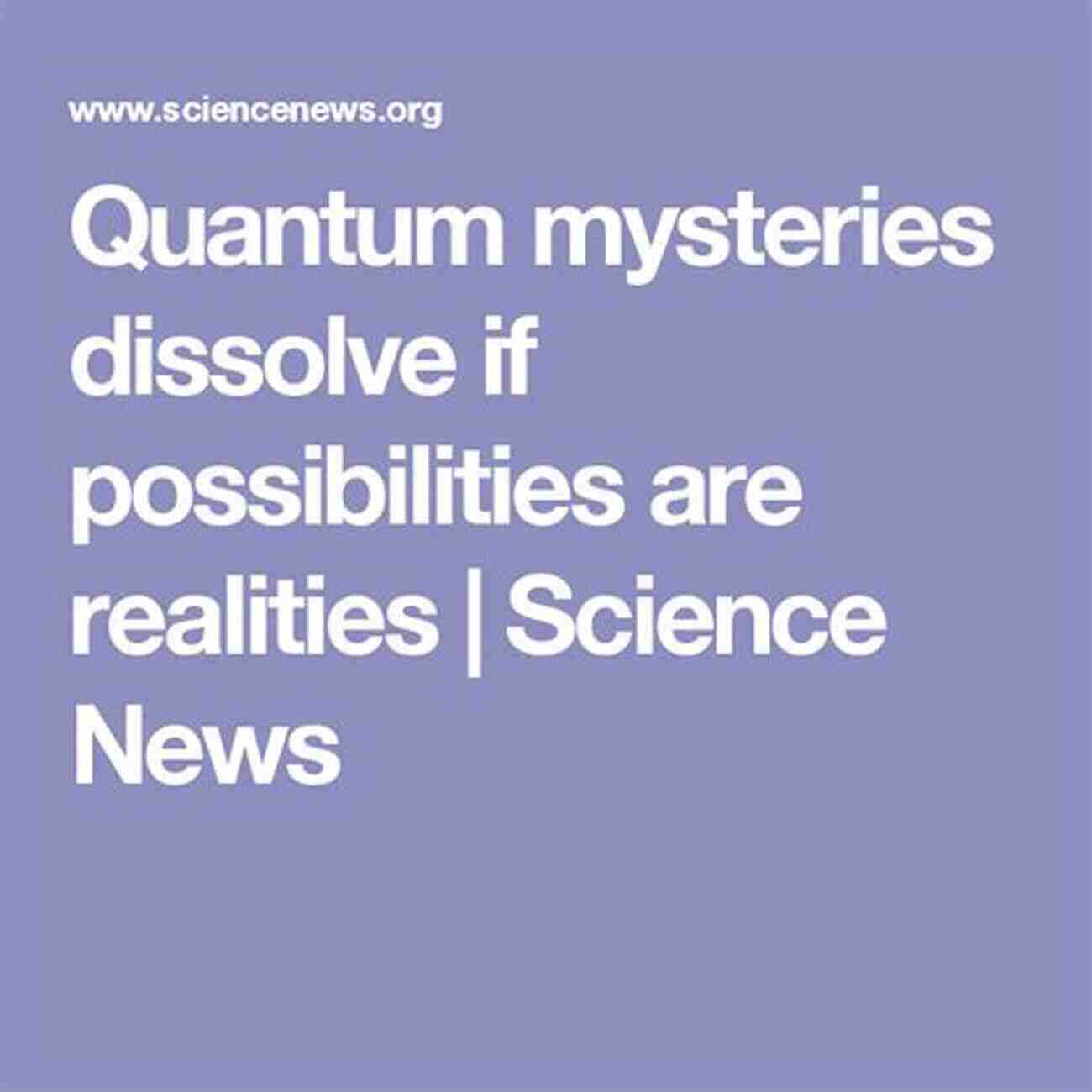 www.sciencenews.org

Quantum mysteries dissolve if possibilities are realities | Science News